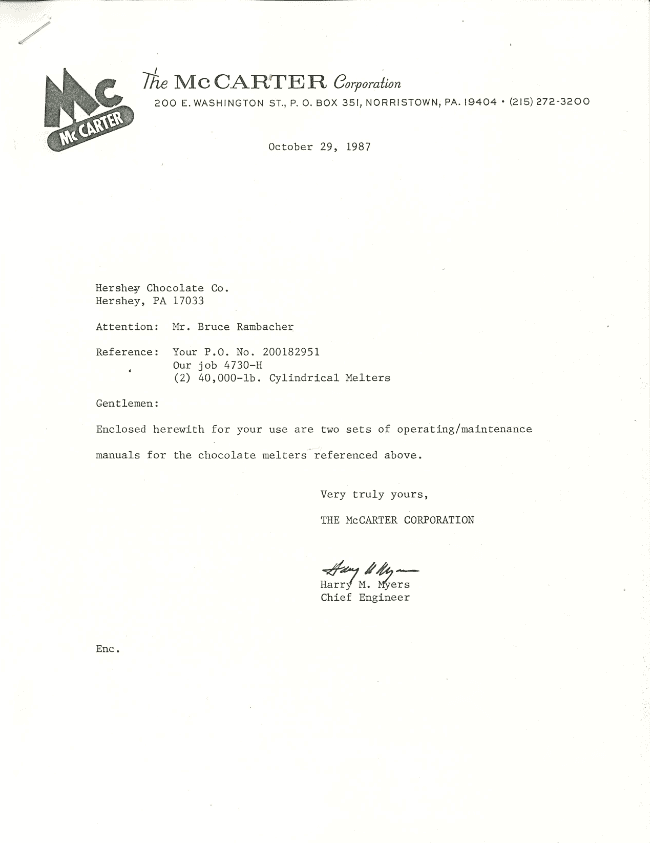 Mc McCARTER

The McCARTER Corporation
200 E. WASHINGTON ST., P. O. BOX 351, NORRISTOWN, PA. 19404 • (215) 272-3200

October 29, 1987

Hershey Chocolate Co.
Hershey, PA 17033

Attention: Mr. Bruce Rambacher

Reference: Your P.O. No. 200182951
Our job 4730-H
(2) 40,000-lb. Cylindrical Melters

Gentlemen:

Enclosed herewith for your use are two sets of operating/maintenance manuals for the chocolate melters referenced above.

Very truly yours,

THE McCARTER CORPORATION

Harry M. Myers
Harry M. Myers
Chief Engineer

Enc.